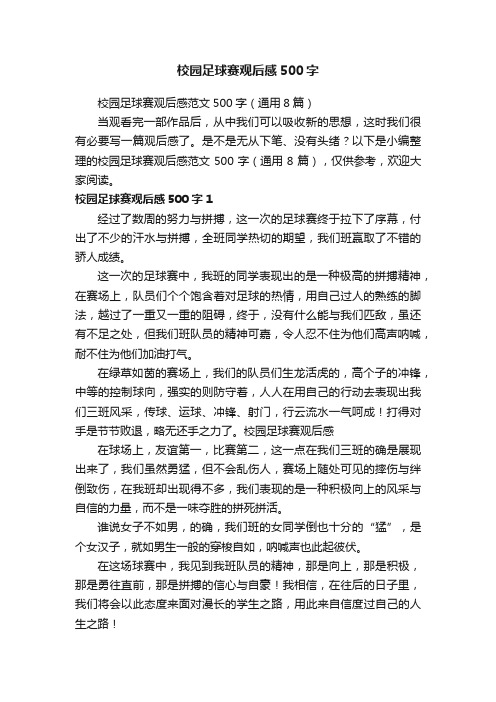 校园足球赛观后感500字

校园足球赛观后感范文500字（通用8篇）

当观看完一部作品后，从中我们可以吸收新的思想，这时我们很有必要写一篇观后感了。是不是无从下笔、没有头绪？以下是小编整理的校园足球赛观后感范文500字（通用8篇），仅供参考，欢迎大家阅读。

校园足球赛观后感500字1

经过了数周的努力与拼搏，这一次的足球赛终于拉下了序幕，付出了不少的汗水与拼搏，全班同学热切的期望，我们班赢取了不错的骄人成绩。

这一次的足球赛中，我班的同学表现出的是一种极高的拼搏精神，在赛场上，队员们个个饱含着对足球的热情，用自己过人的熟练的脚法，越过了一重又一重的阻碍，终于，没有什么能与我们匹敌，虽还有不足之处，但我们班队员的精神可嘉，令人忍不住为他们高声呐喊，耐不住为他们加油打气。

在绿草如茵的赛场上，我们的队员们生龙活虎的，高个子的冲锋，中等的控制球向，强实的则防守着，人人在用自己的行动去表现出我们三班风采，传球、运球、冲锋、射门，行云流水一气呵成！打得对手是节节败退，略无还手之力了。校园足球赛观后感

在球场上，友谊第一，比赛第二，这一点在我们三班的确是展现出来了，我们虽然勇猛，但不会乱伤人，赛场上随处可见的摔伤与绊倒致伤，在我班却出现得不多，我们表现的是一种积极向上的风采与自信的力量，而不是一味夺胜的拼死拼活。

谁说女子不如男，的确，我们班的女同学倒也十分的“猛”，是个女汉子，就如男生一般的穿梭自如，呐喊声也此起彼伏。

在这场球赛中，我见到我班队员的精神，那是向上，那是积极，那是勇往直前，那是拼搏的信心与自豪！我相信，在往后的日子里，我们将会以此态度来面对漫长的学生之路，用此来自信度过自己的人生之路！